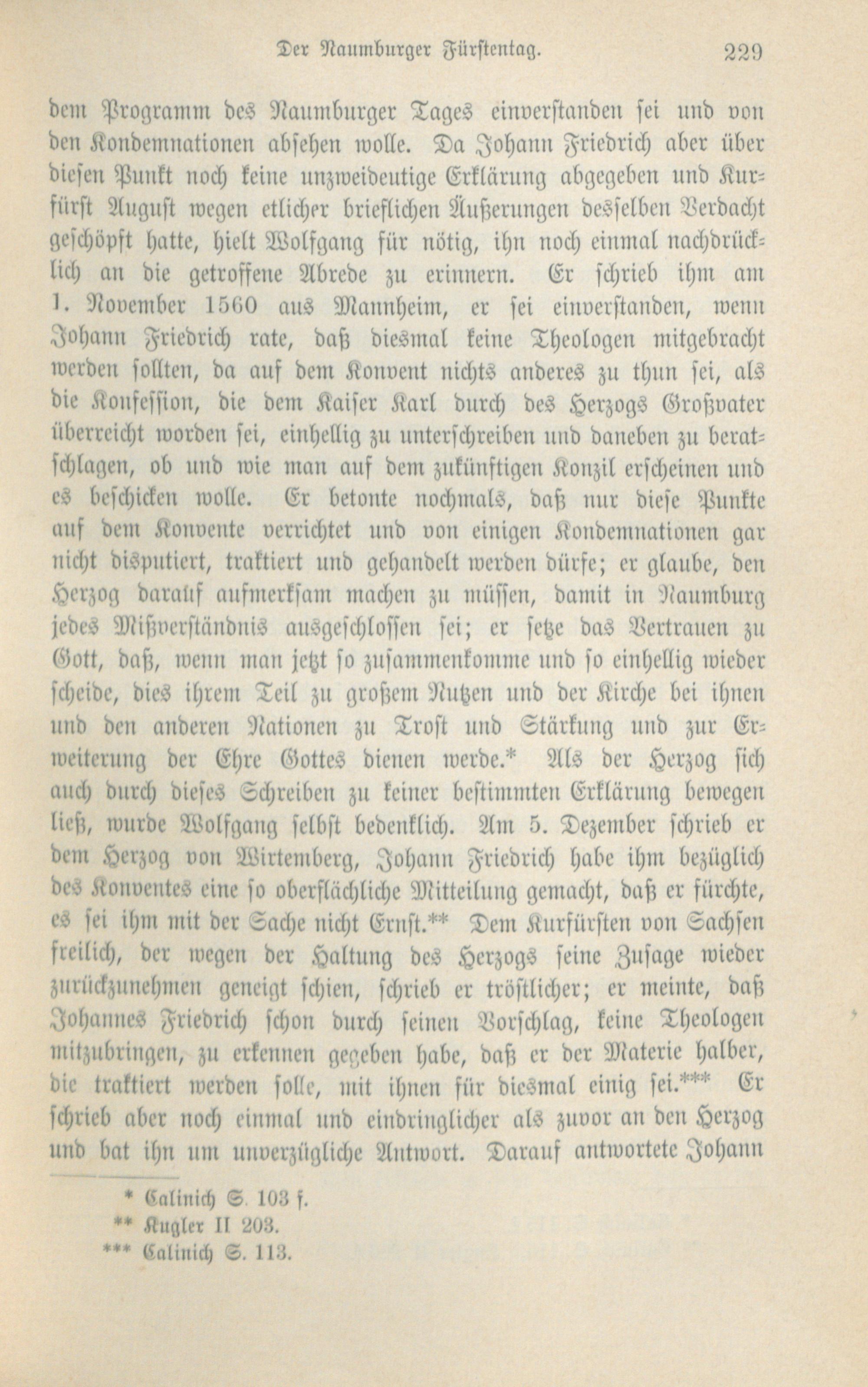 Der Naumburger Fürstentag. 229

dem Programm des Naumburger Tages einverstanden sei und von den Kondemnationen absehen wolle. Da Johann Friedrich aber über diesen Punkt noch keine unzweideutige Erklärung abgegeben und Kurfürst August wegen etlicher brieflichen Äußerungen desselben Verdacht geschöpft hatte, hielt Wolfgang für nötig, ihn noch einmal nachdrücklich an die getroffene Abrede zu erinnern. Er schrieb ihm am 1. November 1560 aus Mannheim, er sei einverstanden, wenn Johann Friedrich rate, daß diesmal keine Theologen mitgebracht werden sollten, da auf dem Konvent nichts anderes zu thun sei, als die Konfession, die dem Kaiser Karl durch des Herzogs Großvater überreicht worden sei, einhellig zu unterschreiben und daneben zu beratschlagen, ob und wie man auf dem zukünftigen Konzil erscheinen und es beschicken wolle. Er betonte nochmals, daß nur diese Punkte auf dem Konvente verrichtet und von einigen Kondemnationen gar nicht disputiert, traktiert und gehandelt werden dürfe; er glaube, den Herzog darauf aufmerksam machen zu müssen, damit in Naumburg jedes Mißverständnis ausgeschlossen sei; er setze das Vertrauen zu Gott, daß, wenn man jetzt so zusammenkomme und so einhellig wieder scheide, dies ihrem Teil zu großem Nutzen und der Kirche bei ihnen und den anderen Nationen zu Trost und Stärkung und zur Erweiterung der Ehre Gottes dienen werde.* Als der Herzog sich auch durch dieses Schreiben zu keiner bestimmten Erklärung bewegen ließ, wurde Wolfgang selbst bedenklich. Am 5. Dezember schrieb er dem Herzog von Wirtemberg, Johann Friedrich habe ihm bezüglich des Konventes eine so oberflächliche Mitteilung gemacht, daß er fürchte, es sei ihm mit der Sache nicht Ernst.** Dem Kurfürsten von Sachsen freilich, der wegen der Haltung des Herzogs seine Zusage wieder zurückzunehmen geneigt schien, schrieb er tröstlicher; er meinte, daß Johannes Friedrich schon durch seinen Vorschlag, keine Theologen mitzubringen, zu erkennen gegeben habe, daß er der Materie halber, die traktiert werden solle, mit ihnen für diesmal einig sei.*** Er schrieb aber noch einmal und eindringlicher als zuvor an den Herzog und bat ihn um unverzügliche Antwort. Darauf antwortete Johann

* Calinich S. 103 f.
** Kugler II 203.
*** Calinich S. 113.